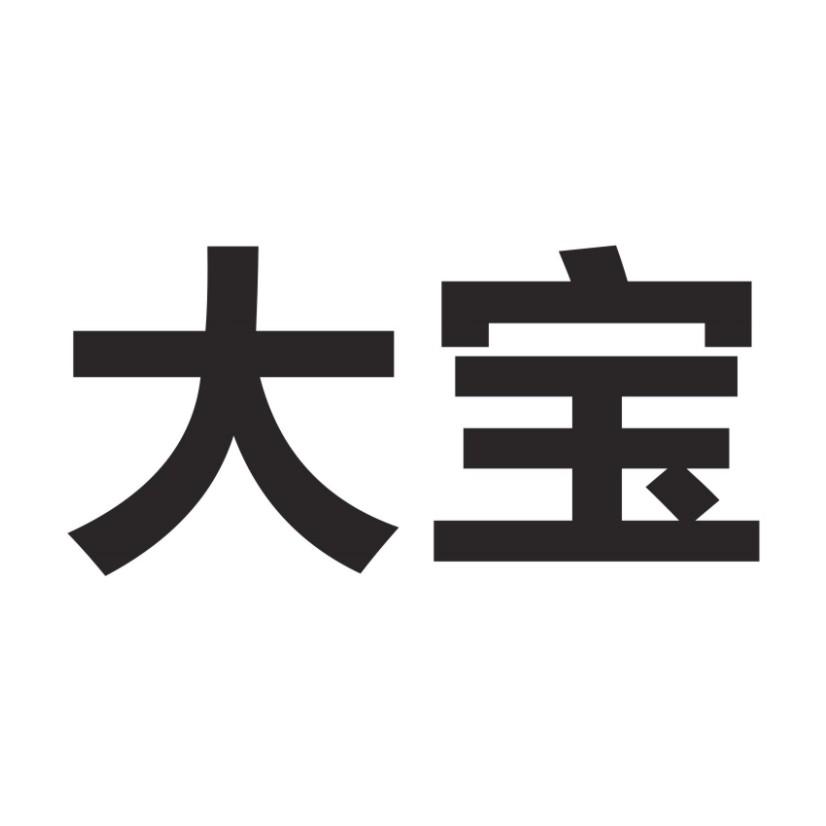 大宝